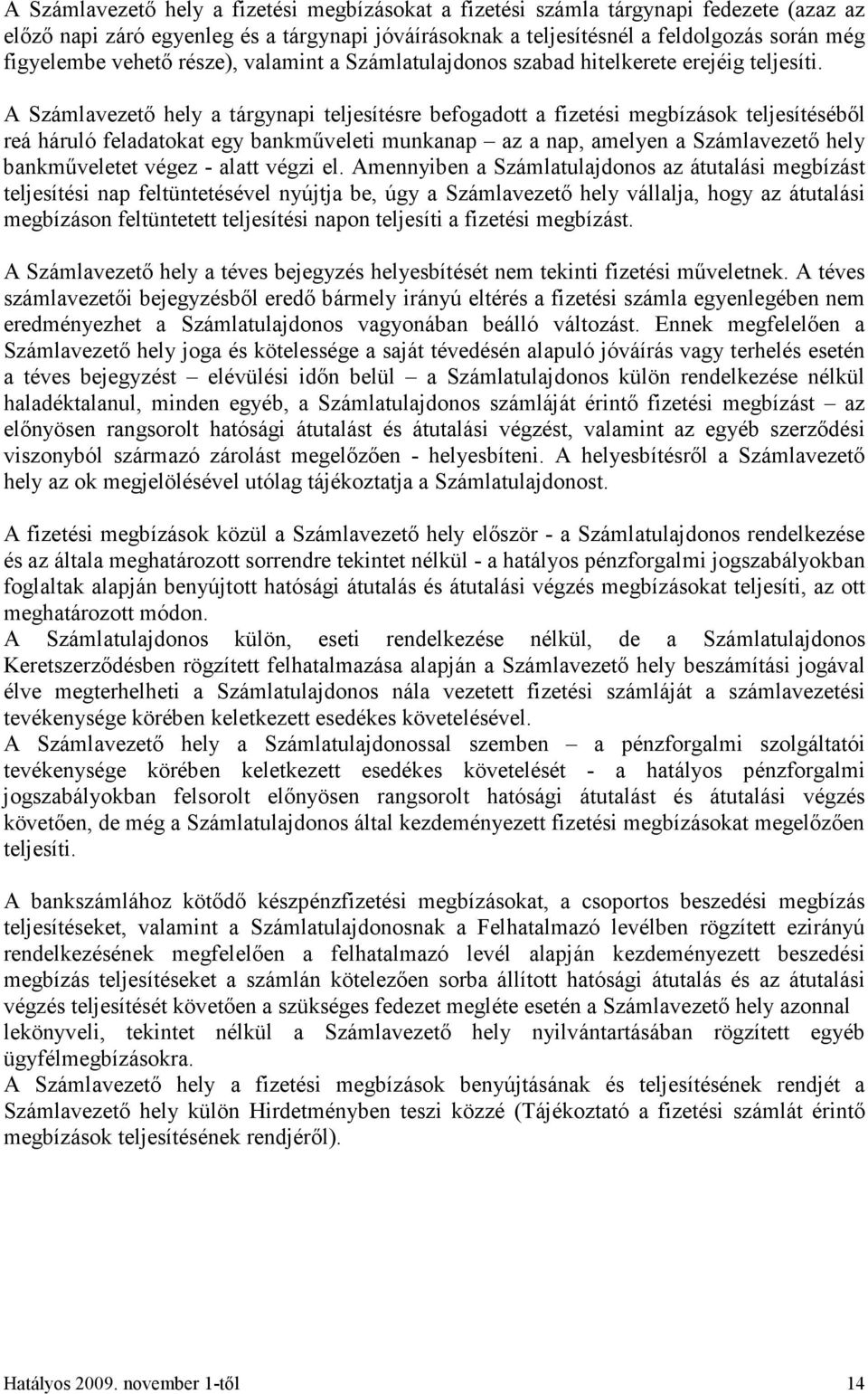 A Számlavezető hely a fizetési megbízásokat a fizetési számla tárgynapi fedezete (azaz az előző napi záró egyenleg és a tárgynapi jóváírásoknak a teljesítésnél a feldolgozás során még figyelembe vehető része), valamint a Számlatulajdonos szabad hitelkerete erejéig teljesíti.

A Számlavezető hely a tárgynapi teljesítésre befogadott a fizetési megbízások teljesítéséből reá háruló feladatokat egy bankműveleti munkanap – az a nap, amelyen a Számlavezető hely bankműveletet végez - alatt végzi el. Amennyiben a Számlatulajdonos az átutalási megbízást teljesítési nap feltüntetésével nyújtja be, úgy a Számlavezető hely vállalja, hogy az átutalási megbízáson feltüntetett teljesítési napon teljesíti a fizetési megbízást.

A Számlavezető hely a téves bejegyzés helyesbítését nem tekinti fizetési műveletnek. A téves számlavezetői bejegyzésből eredő bármely irányú eltérés a fizetési számla egyenlegében nem eredményezhet a Számlatulajdonos vagyonában beálló változást. Ennek megfelelően a Számlavezető hely joga és kötelessége a saját tévedésén alapuló jóváírás vagy terhelés esetén a téves bejegyzést – elévülési időn belül – a Számlatulajdonos külön rendelkezése nélkül haladéktalanul, minden egyéb, a Számlatulajdonos számláját érintő fizetési megbízást – az előnyösen rangsorolt hatósági átutalást és átutalási végzést, valamint az egyéb szerződési viszonyból származó zárolást megelőzően - helyesbíteni. A helyesbítésről a Számlavezető hely az ok megjelölésével utólag tájékoztatja a Számlatulajdonost.

A fizetési megbízások közül a Számlavezető hely először - a Számlatulajdonos rendelkezése és az általa meghatározott sorrendre tekintet nélkül - a hatályos pénzforgalmi jogszabályokban foglaltak alapján benyújtott hatósági átutalás és átutalási végzés megbízásokat teljesíti, az ott meghatározott módon.
A Számlatulajdonos külön, eseti rendelkezése nélkül, de a Számlatulajdonos Keretszerződésben rögzített felhatalmazása alapján a Számlavezető hely beszámítási jogával élve megterhelheti a Számlatulajdonos nála vezetett fizetési számláját a számlavezetési tevékenysége körében keletkezett esedékes követelésével.
A Számlavezető hely a Számlatulajdonossal szemben – a pénzforgalmi szolgáltatói tevékenysége körében keletkezett esedékes követelését - a hatályos pénzforgalmi jogszabályokban felsorolt előnyösen rangsorolt hatósági átutalást és átutalási végzés követően, de még a Számlatulajdonos által kezdeményezett fizetési megbízásokat megelőzően teljesíti.

A bankszámlához kötődő készpénzfizetési megbízásokat, a csoportos beszedési megbízás teljesítéseket, valamint a Számlatulajdonosnak a Felhatalmazó levélben rögzített ezirányú rendelkezésének megfelelően a felhatalmazó levél alapján kezdeményezett beszedési megbízás teljesítéseket a számlán kötelezően sorba állított hatósági átutalás és az átutalási végzés teljesítését követően a szükséges fedezet megléte esetén a Számlavezető hely azonnal lekönyveli, tekintet nélkül a Számlavezető hely nyilvántartásában rögzített egyéb ügyfélmegbízásokra.
A Számlavezető hely a fizetési megbízások benyújtásának és teljesítésének rendjét a Számlavezető hely külön Hirdetményben teszi közzé (Tájékoztató a fizetési számlát érintő megbízások teljesítésének rendjéről).

Hatályos 2009. november 1-től 14